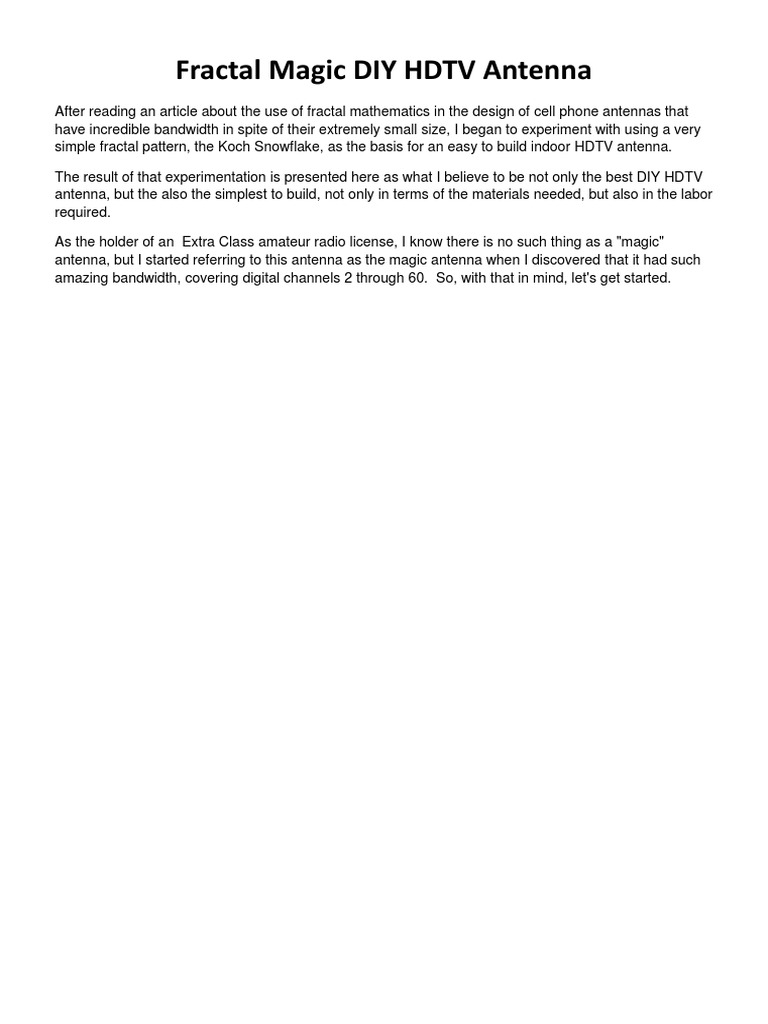 Fractal Magic DIY HDTV Antenna

After reading an article about the use of fractal mathematics in the design of cell phone antennas that have incredible bandwidth in spite of their extremely small size, I began to experiment with using a very simple fractal pattern, the Koch Snowflake, as the basis for an easy to build indoor HDTV antenna.

The result of that experimentation is presented here as what I believe to be not only the best DIY HDTV antenna, but the also the simplest to build, not only in terms of the materials needed, but also in the labor required.

As the holder of an  Extra Class amateur radio license, I know there is no such thing as a "magic" antenna, but I started referring to this antenna as the magic antenna when I discovered that it had such amazing bandwidth, covering digital channels 2 through 60.  So, with that in mind, let's get started.